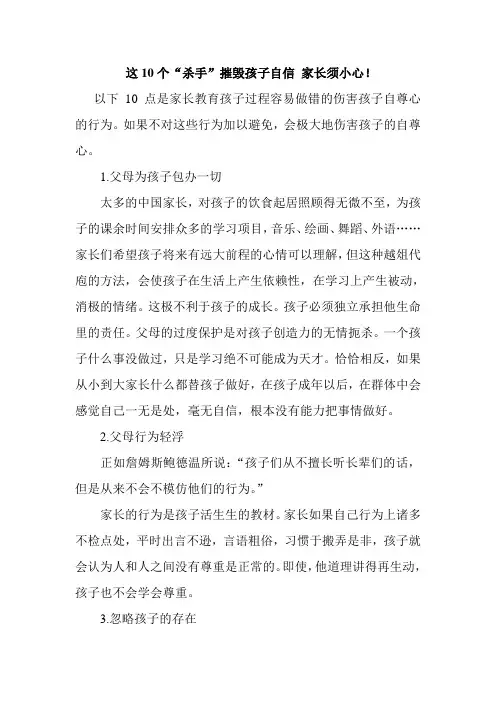 这 10 个“杀手”摧毁孩子自信 家长须小心！

以下 10 点是家长教育孩子过程容易做错的伤害孩子自尊心的行为。如果不对这些行为加以避免，会极大地伤害孩子的自尊心。

1.父母为孩子包办一切

太多的中国家长，对孩子的饮食起居照顾得无微不至，为孩子的课余时间安排众多的学习项目，音乐、绘画、舞蹈、外语……家长们希望孩子将来有远大前程的心情可以理解，但这种越俎代庖的方法，会使孩子在生活上产生依赖性，在学习上产生被动，消极的情绪。这极不利于孩子的成长。孩子必须独立承担他生命里的责任。父母的过度保护是对孩子创造力的无情扼杀。一个孩子什么事没做过，只是学习绝不可能成为天才。恰恰相反，如果从小到大家长什么都替孩子做好，在孩子成年以后，在群体中会感觉自己一无是处，毫无自信，根本没有能力把事情做好。

2.父母行为轻浮

正如詹姆斯鲍德温所说：“孩子们从不擅长听长辈们的话，但是从来不会不模仿他们的行为。”

家长的行为是孩子活生生的教材。家长如果自己行为上诸多不检点处，平时出言不逊，言语粗俗，习惯于搬弄是非，孩子就会认为人和人之间没有尊重是正常的。即使，他道理讲得再生动，孩子也不会学会尊重。

3.忽略孩子的存在